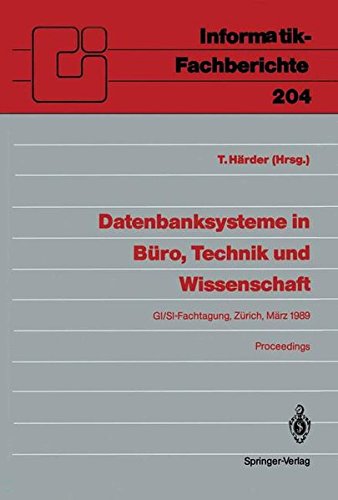 Informatik-Fachberichte
204

T. Härder (Hrsg.)

Datenbanksysteme in Büro, Technik und Wissenschaft

GI/SI-Fachtagung, Zürich, März 1989

Proceedings

Springer-Verlag